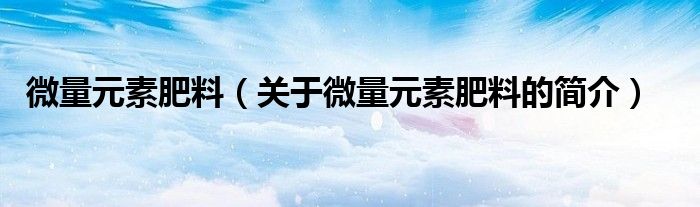 微量元素肥料（关于微量元素肥料的简介）